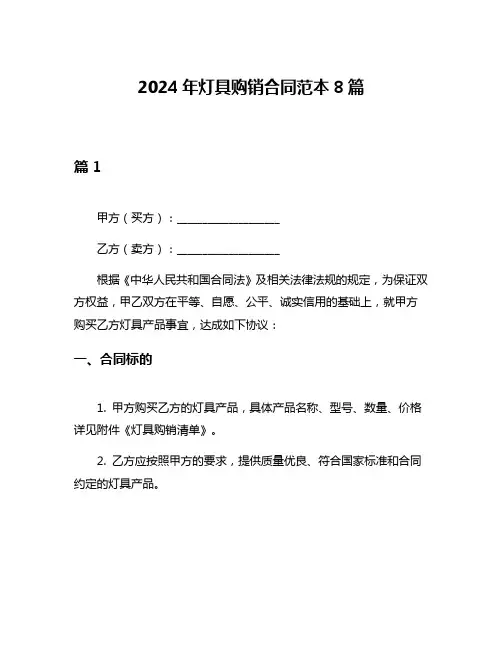 2024 年灯具购销合同范本 8 篇

篇 1

甲方（买方）：__________________

乙方（卖方）：__________________

根据《中华人民共和国合同法》及相关法律法规的规定，为保证双方权益，甲乙双方在平等、自愿、公平、诚实信用的基础上，就甲方购买乙方灯具产品事宜，达成如下协议：

一、合同标的

1. 甲方购买乙方的灯具产品，具体产品名称、型号、数量、价格详见附件《灯具购销清单》。

2. 乙方应按照甲方的要求，提供质量优良、符合国家标准和合同约定的灯具产品。